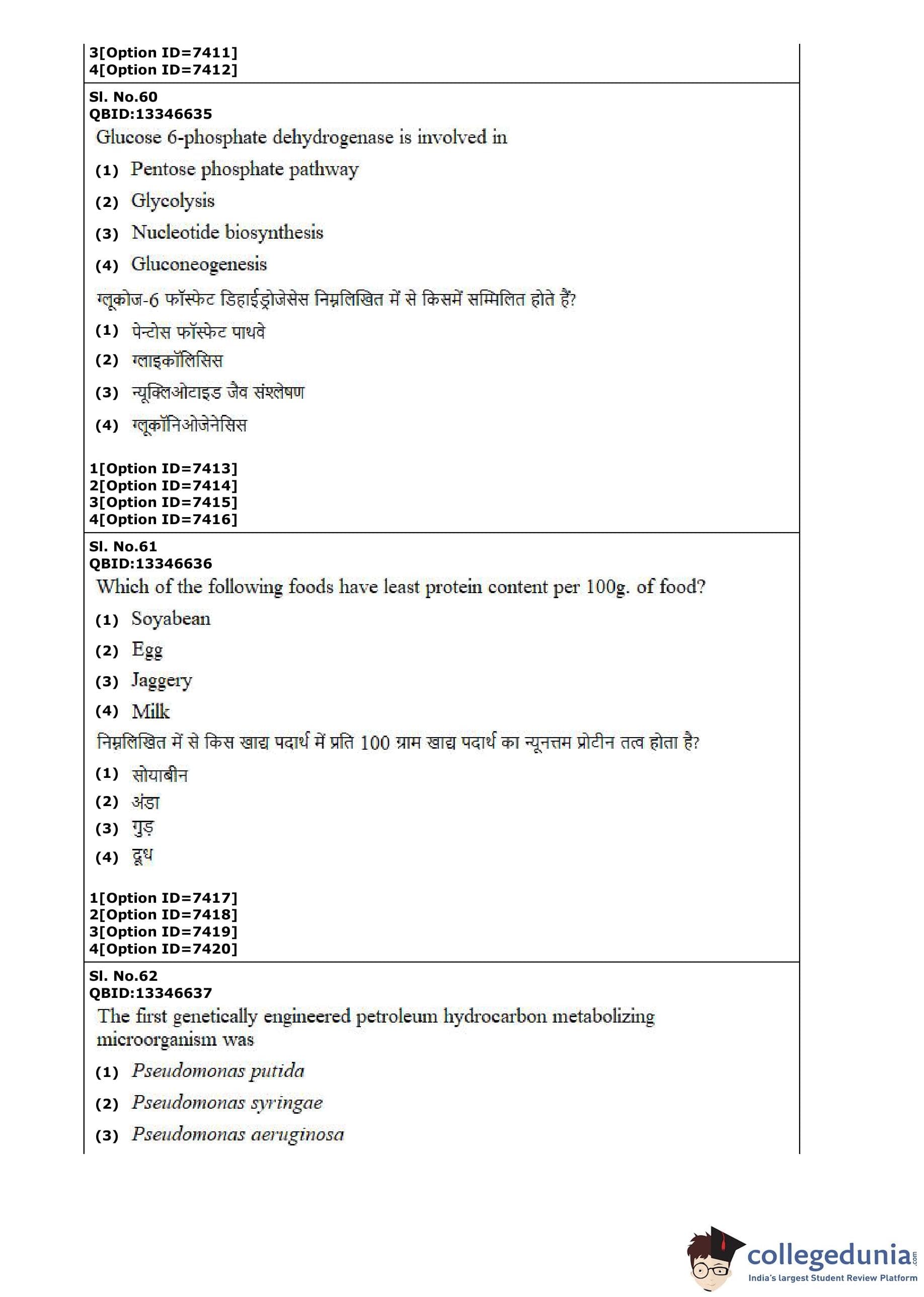 3[Option ID=7411]
4[Option ID=7412]

Sl. No.60
QBID:13346635
Glucose 6-phosphate dehydrogenase is involved in

(1) Pentose phosphate pathway

(2) Glycolysis

(3) Nucleotide biosynthesis

(4) Gluconeogenesis

ग्लूकोज-6 फॉस्फेट डिहाईड्रोजेसेस निम्नलिखित में से किसमें सम्मिलित होते हैं?

(1) पेन्टोस फॉस्फेट पाथवे

(2) ग्लाइकॉलिसिस

(3) न्यूक्लिओटाइड जैव संश्लेषण

(4) ग्लूकॉनिओजेनेसिस

1[Option ID=7413]
2[Option ID=7414]
3[Option ID=7415]
4[Option ID=7416]

Sl. No.61
QBID:13346636
Which of the following foods have least protein content per 100g. of food?

(1) Soyabean

(2) Egg

(3) Jaggery

(4) Milk

निम्नलिखित में से किस खाद्य पदार्थ में प्रति 100 ग्राम खाद्य पदार्थ का न्यूनत्तम प्रोटीन तत्व होता है?

(1) सोयाबीन

(2) अंडा

(3) गुड़

(4) दूध

1[Option ID=7417]
2[Option ID=7418]
3[Option ID=7419]
4[Option ID=7420]

Sl. No.62
QBID:13346637
The first genetically engineered petroleum hydrocarbon metabolizing microorganism was

(1) Pseudomonas putida

(2) Pseudomonas syringae

(3) Pseudomonas aeruginosa

collegedunia.com
India's largest Student Review Platform